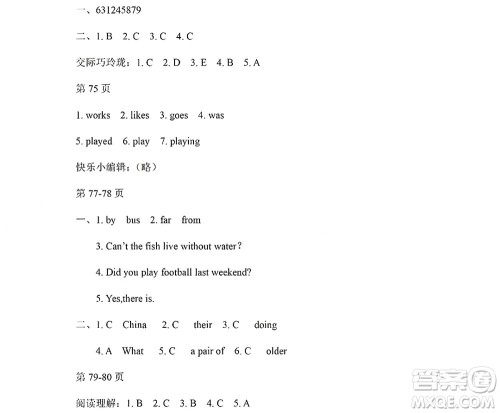 一、631245879

二、1. B 2. C 3. C 4. C

交际巧玲珑：1. C 2. D 3. E 4. B 5. A

第 75 页

1. works 2. likes 3. goes 4. was

5. played 6. play 7. playing

快乐小编辑：（略）

第 77-78 页

一、1. by bus 2. far from

3. Can't the fish live without water?

4. Did you play football last weekend?

5. Yes,there is.

二、1. C China 2. C their 3. C doing

4. A What 5. C a pair of 6. C older

第 79-80 页

阅读理解：1. B 2. C 3. B 4. C 5. A

答案圈
MXQE.COM